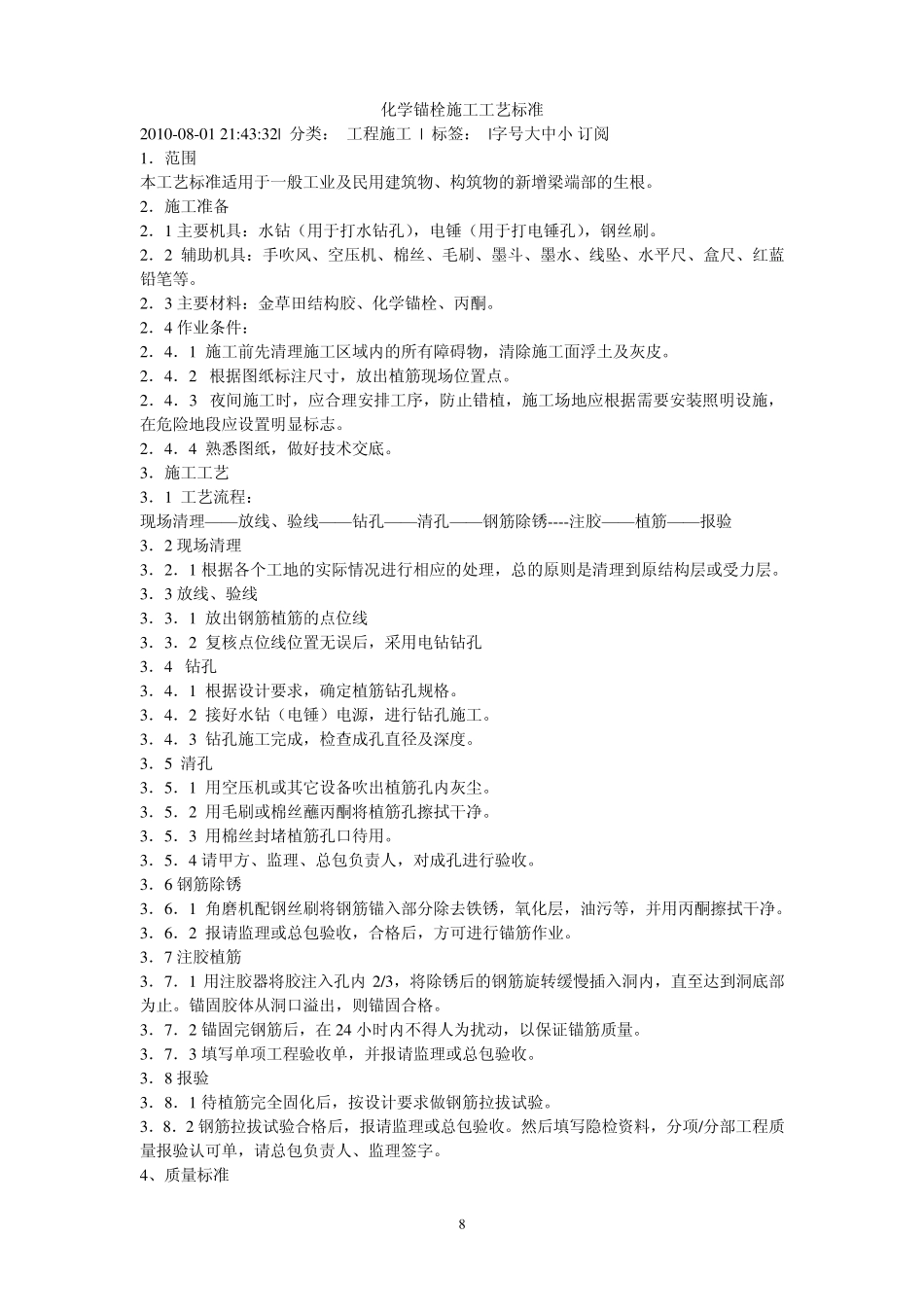 化学锚栓施工工艺标准

2010-08-01 21:43:32| 分类： 工程施工 | 标签： |字号大中小 订阅

1．范围

本工艺标准适用于一般工业及民用建筑物、构筑物的新增梁端部的生根。

2．施工准备

2．1 主要机具：水钻（用于打水钻孔），电锤（用于打电锤孔），钢丝刷。

2．2 辅助机具：手吹风、空压机、棉丝、毛刷、墨斗、墨水、线坠、水平尺、盒尺、红蓝铅笔等。

2．3 主要材料：金草田结构胶、化学锚栓、丙酮。

2．4 作业条件：

2．4．1 施工前先清理施工区域内的所有障碍物，清除施工面浮土及灰皮。

2．4．2 根据图纸标注尺寸，放出植筋现场位置点。

2．4．3 夜间施工时，应合理安排工序，防止错植，施工场地应根据需要安装照明设施，在危险地段应设置明显标志。

2．4．4 熟悉图纸，做好技术交底。

3．施工工艺

3．1 工艺流程：

现场清理——放线、验线——钻孔——清孔——钢筋除锈----注胶——植筋——报验

3．2 现场清理

3．2．1 根据各个工地的实际情况进行相应的处理，总的原则是清理到原结构层或受力层。

3．3 放线、验线

3．3．1 放出钢筋植筋的点位线

3．3．2 复核点位线位置无误后，采用电钻钻孔

3．4 钻孔

3．4．1 根据设计要求，确定植筋钻孔规格。

3．4．2 接好水钻（电锤）电源，进行钻孔施工。

3．4．3 钻孔施工完成，检查成孔直径及深度。

3．5 清孔

3．5．1 用空压机或其它设备吹出植筋孔内灰尘。

3．5．2 用毛刷或棉丝蘸丙酮将植筋孔擦拭干净。

3．5．3 用棉丝封堵植筋孔口待用。

3．5．4 请甲方、监理、总包负责人，对成孔进行验收。

3．6 钢筋除锈

3．6．1 角磨机配钢丝刷将钢筋锚入部分除去铁锈，氧化层，油污等，并用丙酮擦拭干净。

3．6．2 报请监理或总包验收，合格后，方可进行锚筋作业。

3．7 注胶植筋

3．7．1 用注胶器将胶注入孔内 2/3，将除锈后的钢筋旋转缓慢插入洞内，直至达到洞底部为止。锚固胶体从洞口溢出，则锚固合格。

3．7．2 锚固完钢筋后，在 24 小时内不得人为扰动，以保证锚筋质量。

3．7．3 填写单项工程验收单，并报请监理或总包验收。

3．8 报验

3．8．1 待植筋完全固化后，按设计要求做钢筋拉拔试验。

3．8．2 钢筋拉拔试验合格后，报请监理或总包验收。然后填写隐检资料，分项/分部工程质量报验认可单，请总包负责人、监理签字。

4、质量标准

8